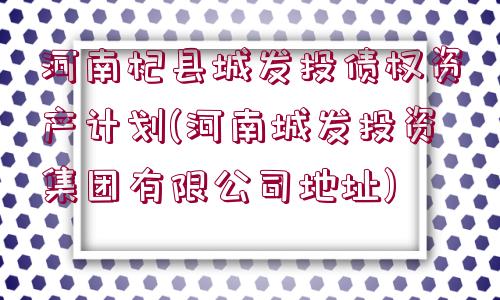 河南杞县城发投债权资产计划(河南城发投资集团有限公司地址)